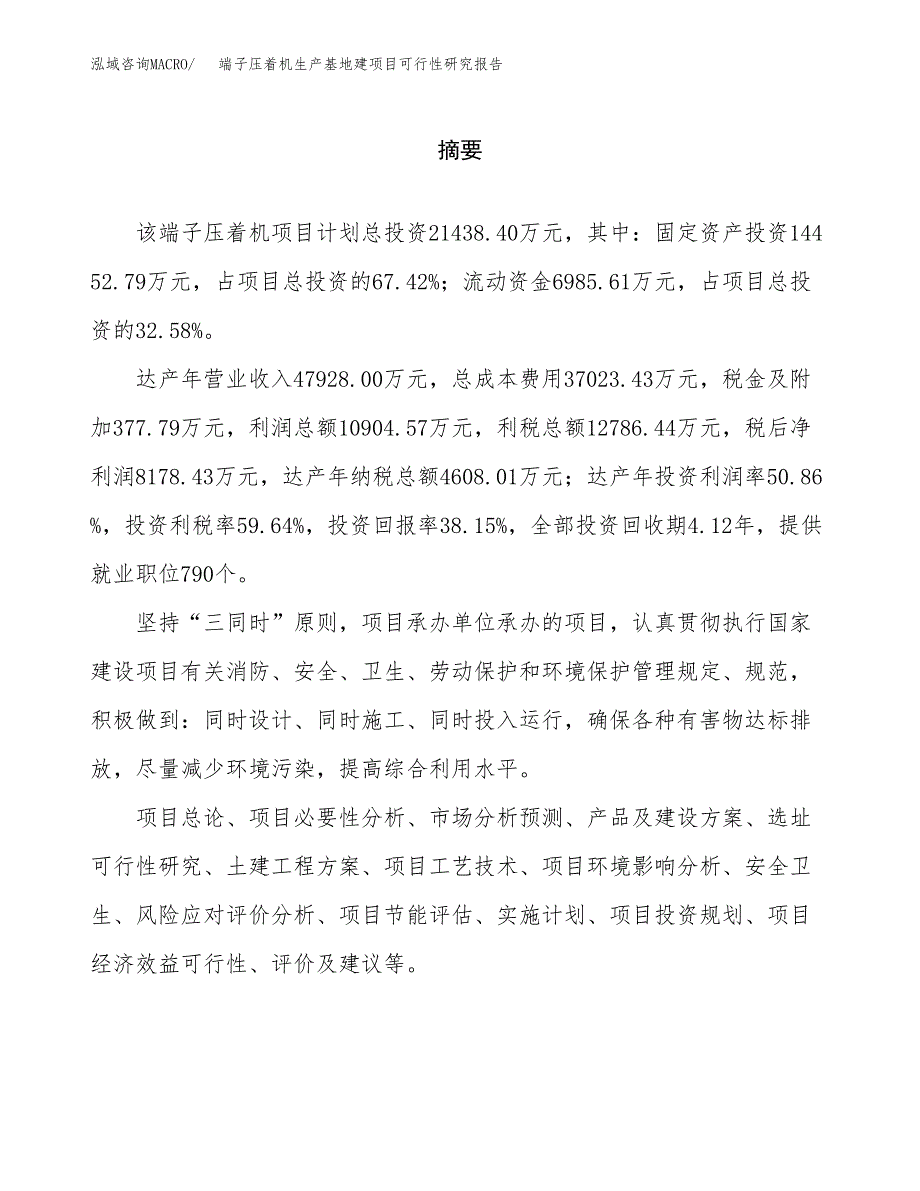 泓域咨询MACRO/　端子压着机生产基地建项目可行性研究报告

摘要

该端子压着机项目计划总投资21438.40万元，其中：固定资产投资14452.79万元，占项目总投资的67.42%；流动资金6985.61万元，占项目总投资的32.58%。

达产年营业收入47928.00万元，总成本费用37023.43万元，税金及附加377.79万元，利润总额10904.57万元，利税总额12786.44万元，税后净利润8178.43万元，达产年纳税总额4608.01万元；达产年投资利润率50.86%，投资利税率59.64%，投资回报率38.15%，全部投资回收期4.12年，提供就业职位790个。

坚持“三同时”原则，项目承办单位承办的项目，认真贯彻执行国家建设项目有关消防、安全、卫生、劳动保护和环境保护管理规定、规范，积极做到：同时设计、同时施工、同时投入运行，确保各种有害物达标排放，尽量减少环境污染，提高综合利用水平。

项目总论、项目必要性分析、市场分析预测、产品及建设方案、选址可行性研究、土建工程方案、项目工艺技术、项目环境影响分析、安全卫生、风险应对评价分析、项目节能评估、实施计划、项目投资规划、项目经济效益可行性、评价及建议等。